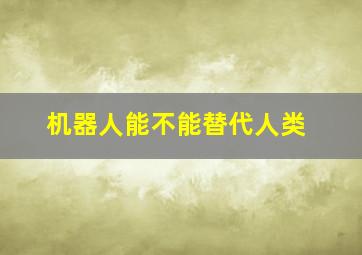 机器人能不能替代人类